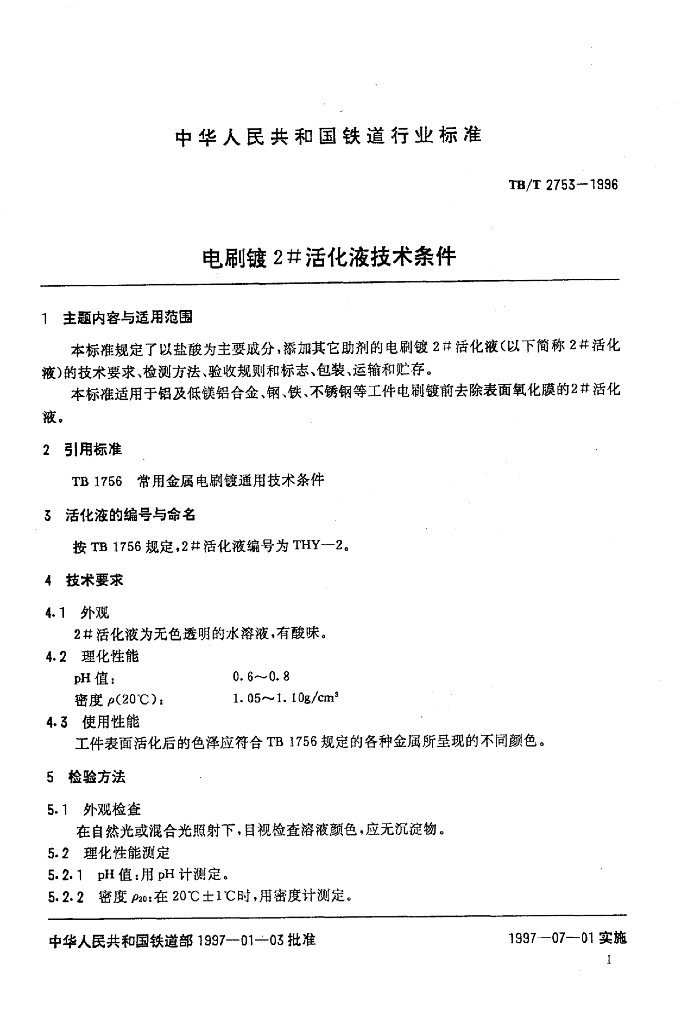 中华人民共和国铁道行业标准

TB/T 2753—1996

电刷镀 2# 活化液技术条件

1 主题内容与适用范围

本标准规定了以盐酸为主要成分，添加其它助剂的电刷镀 2# 活化液（以下简称 2# 活化液）的技术要求、检测方法、验收规则和标志、包装、运输和贮存。

本标准适用于铝及低镁铝合金、钢、铁、不锈钢等工件电刷镀前去除表面氧化膜的 2# 活化液。

2 引用标准

TB 1756 常用金属电刷镀通用技术条件

3 活化液的编号与命名

按 TB 1756 规定，2# 活化液编号为 THY—2。

4 技术要求

4.1 外观

2# 活化液为无色透明的水溶液，有酸味。

4.2 理化性能

pH 值： 0.6～0.8

密度 $\rho$(20℃)： 1.05～1.10g/cm$^3$

4.3 使用性能

工件表面活化后的色泽应符合 TB 1756 规定的各种金属所呈现的不同颜色。

5 检验方法

5.1 外观检查

在自然光或混合光照射下，目视检查溶液颜色，应无沉淀物。

5.2 理化性能测定

5.2.1 pH 值：用 pH 计测定。

5.2.2 密度 $\rho_{20}$：在 20℃±1℃时，用密度计测定。

中华人民共和国铁道部 1997—01—03 批准

1997—07—01 实施

1